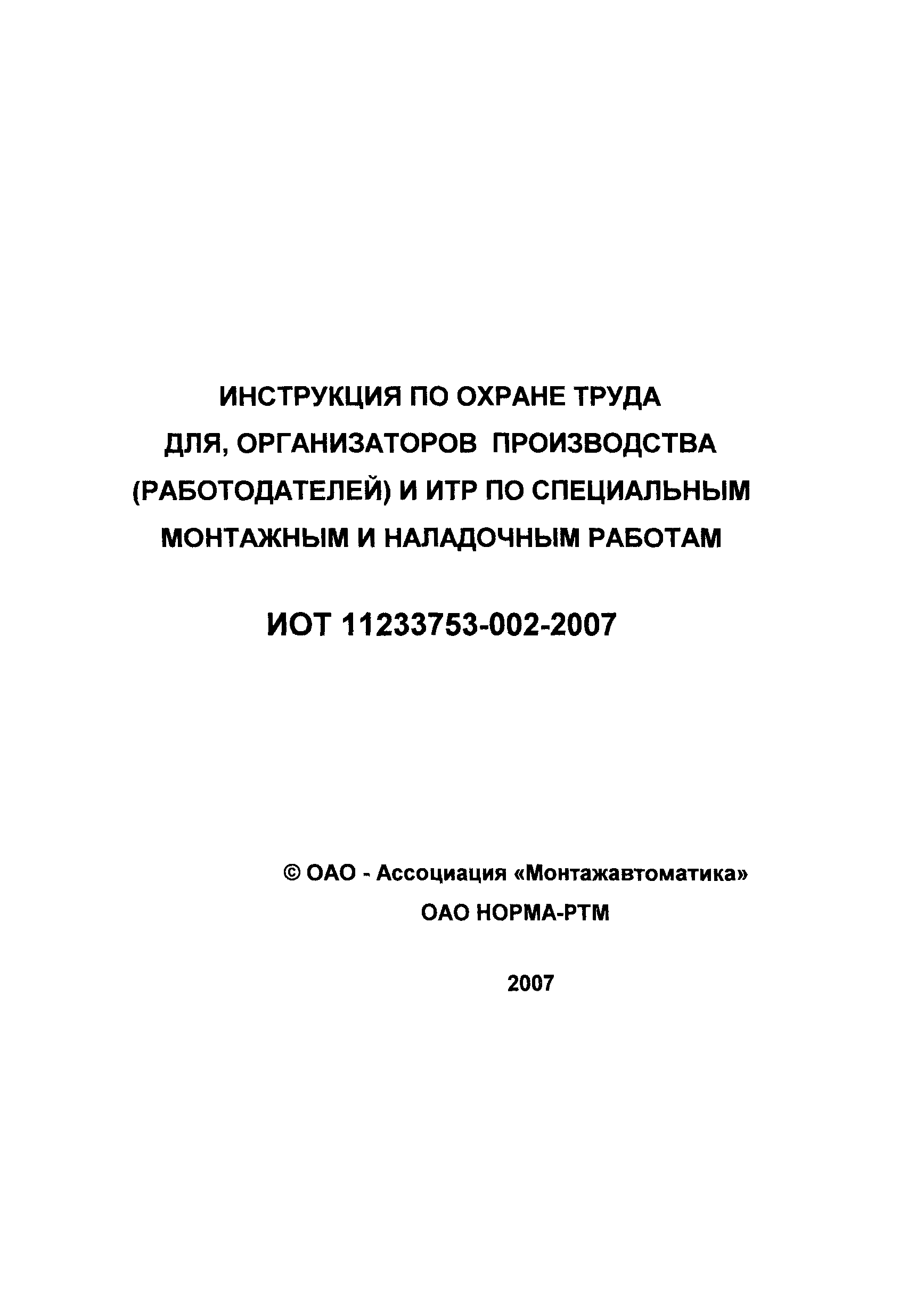 ИНСТРУКЦИЯ ПО ОХРАНЕ ТРУДА ДЛЯ, ОРГАНИЗАТОРОВ ПРОИЗВОДСТВА (РАБОТОДАТЕЛЕЙ) И ИТР ПО СПЕЦИАЛЬНЫМ МОНТАЖНЫМ И НАЛАДОЧНЫМ РАБОТАМ

ИОТ 11233753-002-2007

© ОАО - Ассоциация «Монтажавтоматика»

ОАО НОРМА-РТМ

2007